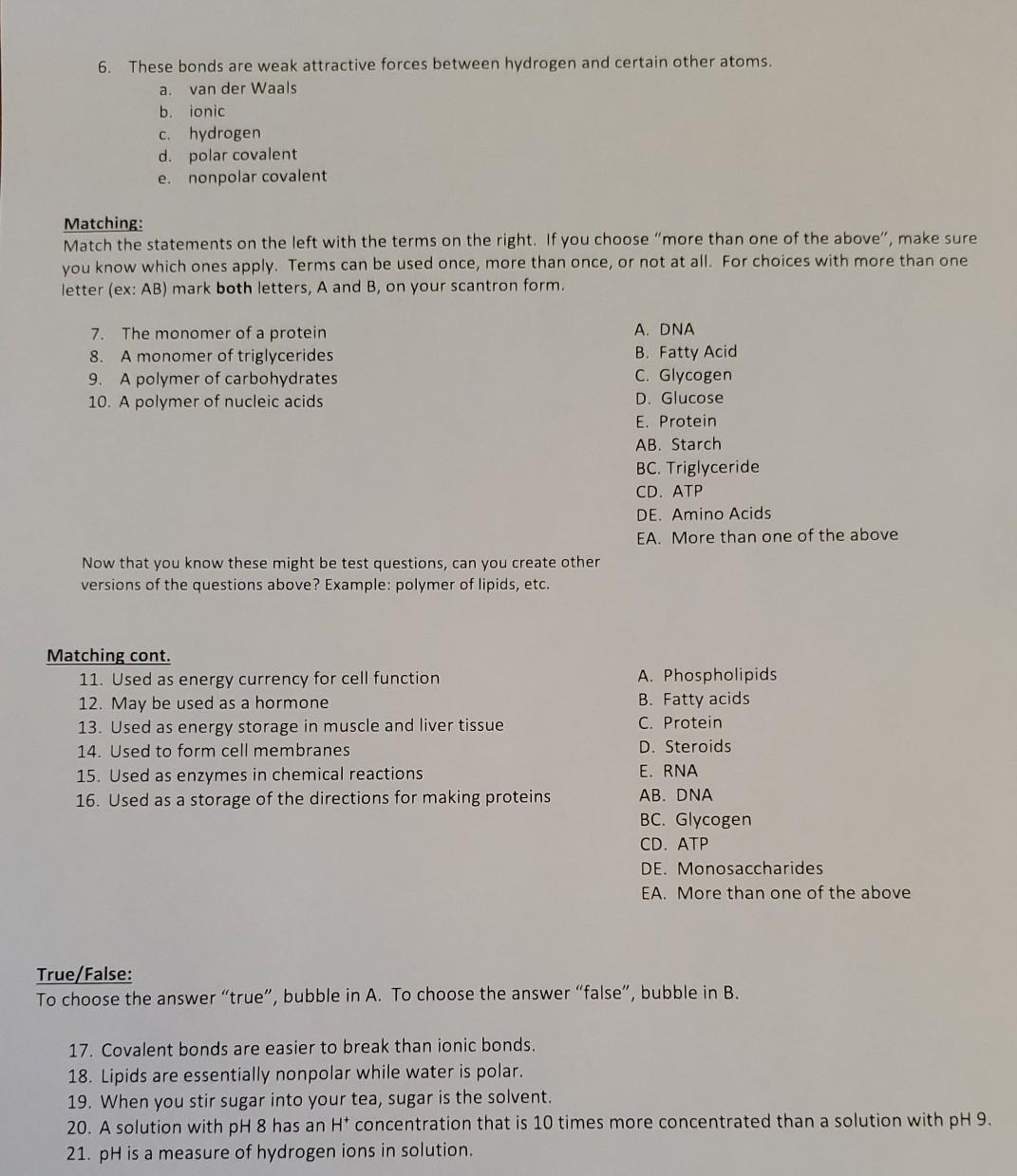 6. These bonds are weak attractive forces between hydrogen and certain other atoms.
a. van der Waals
b. ionic
c. hydrogen
d. polar covalent
e. nonpolar covalent

Matching:
Match the statements on the left with the terms on the right. If you choose "more than one of the above", make sure you know which ones apply. Terms can be used once, more than once, or not at all. For choices with more than one letter (ex: AB) mark both letters, A and B, on your scantron form.

7. The monomer of a protein
8. A monomer of triglycerides
9. A polymer of carbohydrates
10. A polymer of nucleic acids

A. DNA
B. Fatty Acid
C. Glycogen
D. Glucose
E. Protein
AB. Starch
BC. Triglyceride
CD. ATP
DE. Amino Acids
EA. More than one of the above

Now that you know these might be test questions, can you create other versions of the questions above? Example: polymer of lipids, etc.

Matching cont.
11. Used as energy currency for cell function
12. May be used as a hormone
13. Used as energy storage in muscle and liver tissue
14. Used to form cell membranes
15. Used as enzymes in chemical reactions
16. Used as a storage of the directions for making proteins

A. Phospholipids
B. Fatty acids
C. Protein
D. Steroids
E. RNA
AB. DNA
BC. Glycogen
CD. ATP
DE. Monosaccharides
EA. More than one of the above

True/False:
To choose the answer "true", bubble in A. To choose the answer "false", bubble in B.

17. Covalent bonds are easier to break than ionic bonds.
18. Lipids are essentially nonpolar while water is polar.
19. When you stir sugar into your tea, sugar is the solvent.
20. A solution with pH 8 has an $H^+$ concentration that is 10 times more concentrated than a solution with pH 9.
21. pH is a measure of hydrogen ions in solution.